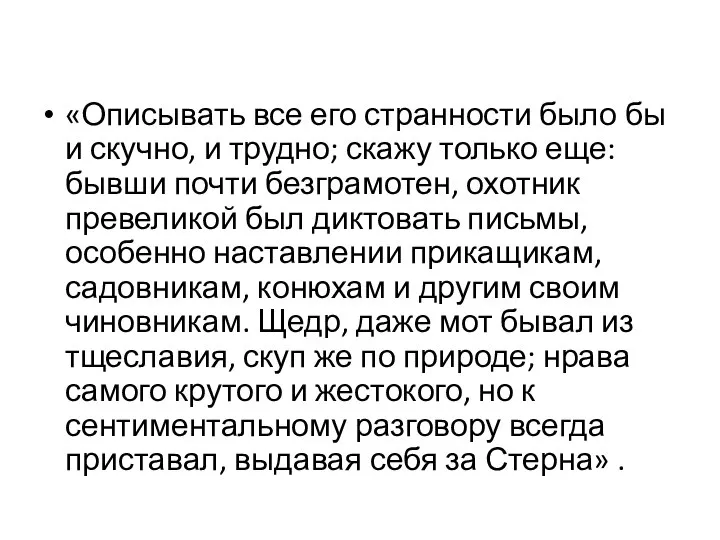 • «Описывать все его странности было бы и скучно, и трудно; скажу только еще: бывши почти безграмотен, охотник превеликой был диктовать письмы, особенно наставлении прикащикам, садовникам, конюхам и другим своим чиновникам. Щедр, даже мот бывал из тщеславия, скуп же по природе; нрава самого крутого и жестокого, но к сентиментальному разговору всегда приставал, выдавая себя за Стерна» .